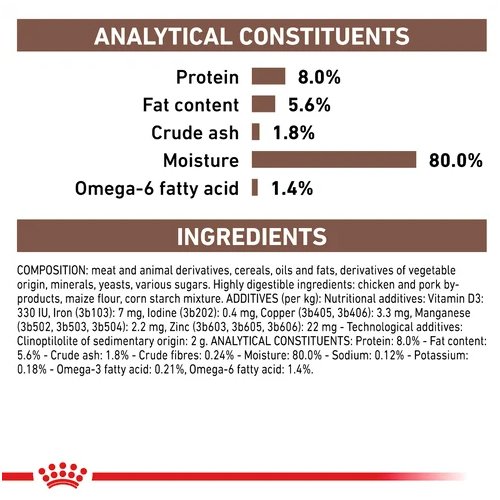 ANALYTICAL CONSTITUENTS

Protein 8.0%
Fat content 5.6%
Crude ash 1.8%
Moisture 80.0%
Omega-6 fatty acid 1.4%

INGREDIENTS

COMPOSITION: meat and animal derivatives, cereals, oils and fats, derivatives of vegetable origin, minerals, yeasts, various sugars. Highly digestible ingredients: chicken and pork by-products, maize flour, corn starch mixture. ADDITIVES (per kg): Nutritional additives: Vitamin D3: 330 IU, Iron (3b103): 7 mg, Iodine (3b202): 0.4 mg, Copper (3b405, 3b406): 3.3 mg, Manganese (3b502, 3b503, 3b504): 2.2 mg, Zinc (3b603, 3b605, 3b606): 22 mg - Technological additives: Clinoptilolite of sedimentary origin: 2 g. ANALYTICAL CONSTITUENTS: Protein: 8.0% - Fat content: 5.6% - Crude ash: 1.8% - Crude fibres: 0.24% - Moisture: 80.0% - Sodium: 0.12% - Potassium: 0.18% - Omega-3 fatty acid: 0.21%, Omega-6 fatty acid: 1.4%.